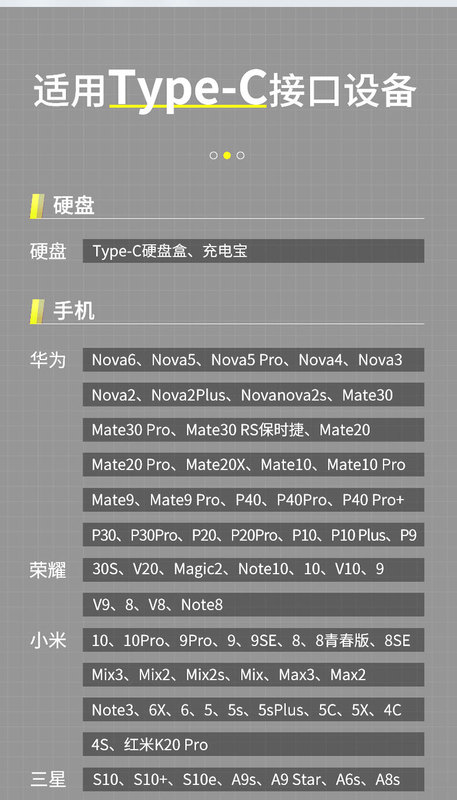 适用Type-C接口设备

硬盘

硬盘 Type-C硬盘盒、充电宝

手机

华为 Nova6、Nova5、Nova5 Pro、Nova4、Nova3

Nova2、Nova2Plus、Novanova2s、Mate30

Mate30 Pro、Mate30 RS保时捷、Mate20

Mate20 Pro、Mate20X、Mate10、Mate10 Pro

Mate9、Mate9 Pro、P40、P40Pro、P40 Pro+

P30、P30Pro、P20、P20Pro、P10、P10 Plus、P9

荣耀 30S、V20、Magic2、Note10、10、V10、9

V9、8、V8、Note8

小米 10、10Pro、9Pro、9、9SE、8、8青春版、8SE

Mix3、Mix2、Mix2s、Mix、Max3、Max2

Note3、6X、6、5、5s、5sPlus、5C、5X、4C

4S、红米K20 Pro

三星 S10、S10+、S10e、A9s、A9 Star、A6s、A8s